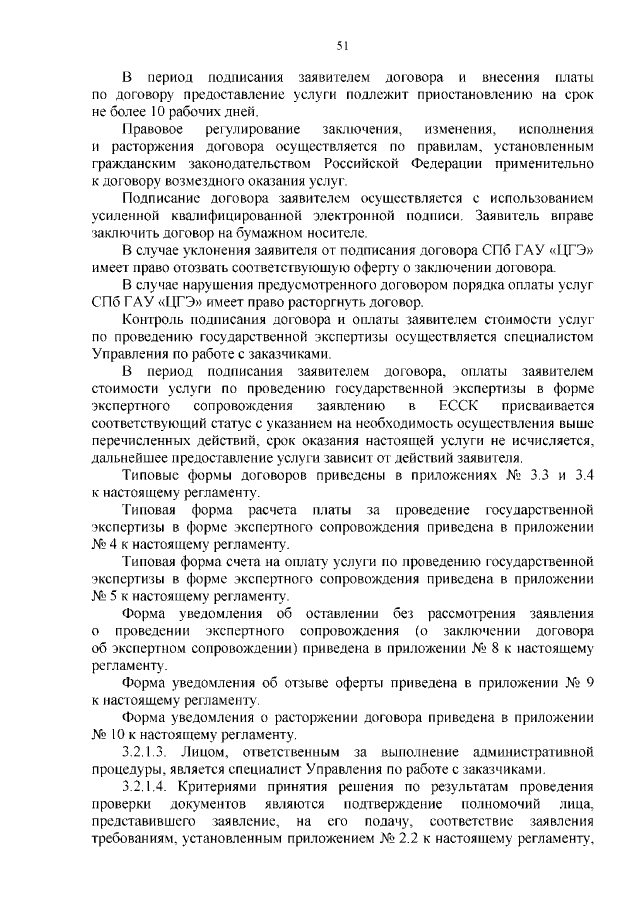 51

В период подписания заявителем договора и внесения платы по договору предоставление услуги подлежит приостановлению на срок не более 10 рабочих дней.

Правовое регулирование заключения, изменения, исполнения и расторжения договора осуществляется по правилам, установленным гражданским законодательством Российской Федерации применительно к договору возмездного оказания услуг.

Подписание договора заявителем осуществляется с использованием усиленной квалифицированной электронной подписи. Заявитель вправе заключить договор на бумажном носителе.

В случае уклонения заявителя от подписания договора СПб ГАУ «ЦГЭ» имеет право отозвать соответствующую оферту о заключении договора.

В случае нарушения предусмотренного договором порядка оплаты услуг СПб ГАУ «ЦГЭ» имеет право расторгнуть договор.

Контроль подписания договора и оплаты заявителем стоимости услуг по проведению государственной экспертизы осуществляется специалистом Управления по работе с заказчиками.

В период подписания заявителем договора, оплаты заявителем стоимости услуги по проведению государственной экспертизы в форме экспертного сопровождения заявлению в ЕССК присваивается соответствующий статус с указанием на необходимость осуществления выше перечисленных действий, срок оказания настоящей услуги не исчисляется, дальнейшее предоставление услуги зависит от действий заявителя.

Типовые формы договоров приведены в приложениях № 3.3 и 3.4 к настоящему регламенту.

Типовая форма расчета платы за проведение государственной экспертизы в форме экспертного сопровождения приведена в приложении № 4 к настоящему регламенту.

Типовая форма счета на оплату услуги по проведению государственной экспертизы в форме экспертного сопровождения приведена в приложении № 5 к настоящему регламенту.

Форма уведомления об оставлении без рассмотрения заявления о проведении экспертного сопровождения (о заключении договора об экспертном сопровождении) приведена в приложении № 8 к настоящему регламенту.

Форма уведомления об отзыве оферты приведена в приложении № 9 к настоящему регламенту.

Форма уведомления о расторжении договора приведена в приложении № 10 к настоящему регламенту.

3.2.1.3. Лицом, ответственным за выполнение административной процедуры, является специалист Управления по работе с заказчиками.

3.2.1.4. Критериями принятия решения по результатам проведения проверки документов являются подтверждение полномочий лица, представившего заявление, на его подачу, соответствие заявления требованиям, установленным приложением № 2.2 к настоящему регламенту,